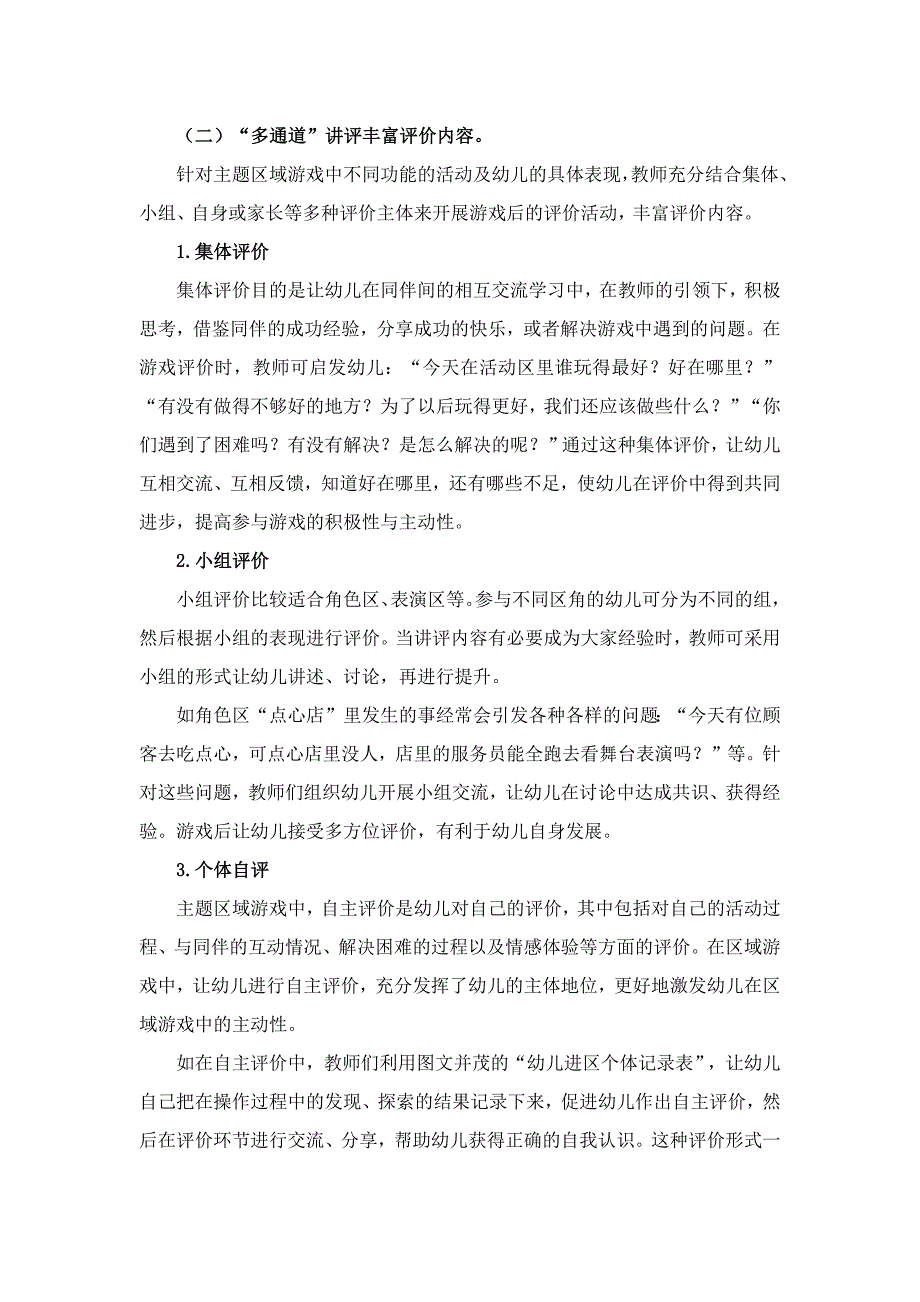 （二）“多通道”讲评丰富评价内容。

针对主题区域游戏中不同功能的活动及幼儿的具体表现，教师充分结合集体、小组、自身或家长等多种评价主体来开展游戏后的评价活动，丰富评价内容。

1.集体评价

集体评价目的是让幼儿在同伴间的相互交流学习中，在教师的引领下，积极思考，借鉴同伴的成功经验，分享成功的快乐，或者解决游戏中遇到的问题。在游戏评价时，教师可启发幼儿：“今天在活动区里谁玩得最好？好在哪里？”“有没有做得不够好的地方？为了以后玩得更好，我们还应该做些什么？”“你们遇到了困难吗？有没有解决？是怎么解决的呢？”通过这种集体评价，让幼儿互相交流、互相反馈，知道好在哪里，还有哪些不足，使幼儿在评价中得到共同进步，提高参与游戏的积极性与主动性。

2.小组评价

小组评价比较适合角色区、表演区等。参与不同区角的幼儿可分为不同的组，然后根据小组的表现进行评价。当讲评内容有必要成为大家经验时，教师可采用小组的形式让幼儿讲述、讨论，再进行提升。

如角色区“点心店”里发生的事经常会引发各种各样的问题：“今天有位顾客去吃点心，可点心店里没人，店里的服务员能全跑去看舞台表演吗？”等。针对这些问题，教师们组织幼儿开展小组交流，让幼儿在讨论中达成共识、获得经验。游戏后让幼儿接受多方位评价，有利于幼儿自身发展。

3.个体自评

主题区域游戏中，自主评价是幼儿对自己的评价，其中包括对自己的活动过程、与同伴的互动情况、解决困难的过程以及情感体验等方面的评价。在区域游戏中，让幼儿进行自主评价，充分发挥了幼儿的主体地位，更好地激发幼儿在区域游戏中的主动性。

如在自主评价中，教师们利用图文并茂的“幼儿进区个体记录表”，让幼儿自己把在操作过程中的发现、探索的结果记录下来，促进幼儿作出自主评价，然后在评价环节进行交流、分享，帮助幼儿获得正确的自我认识。这种评价形式一